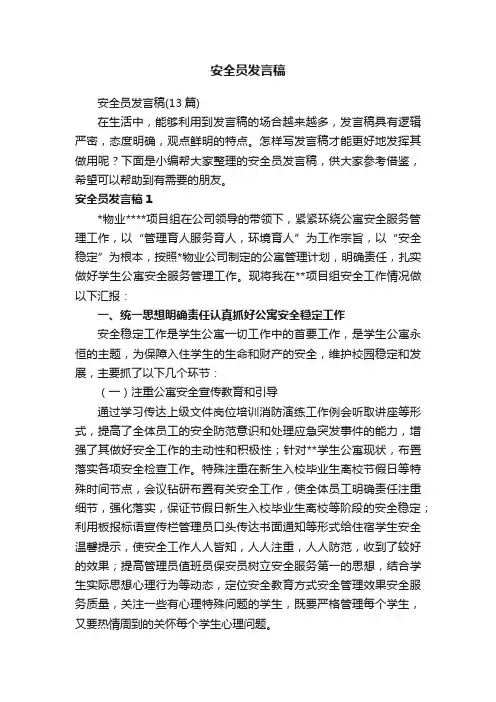 安全员发言稿

安全员发言稿(13篇)

在生活中，能够利用到发言稿的场合越来越多，发言稿具有逻辑严密，态度明确，观点鲜明的特点。怎样写发言稿才能更好地发挥其做用呢？下面是小编帮大家整理的安全员发言稿，供大家参考借鉴，希望可以帮助到有需要的朋友。

安全员发言稿1

*物业****项目组在公司领导的带领下，紧紧环绕公寓安全服务管理工作，以“管理育人服务育人，环境育人”为工作宗旨，以“安全稳定”为根本，按照*物业公司制定的公寓管理计划，明确责任，扎实做好学生公寓安全服务管理工作。现将我在**项目组安全工作情况做以下汇报：

一、统一思想明确责任认真抓好公寓安全稳定工作

安全稳定工作是学生公寓一切工作中的首要工作，是学生公寓永恒的主题，为保障入住学生的生命和财产的安全，维护校园稳定和发展，主要抓了以下几个环节：

（一）注重公寓安全宣传教育和引导

通过学习传达上级文件岗位培训消防演练工作例会听取讲座等形式，提高了全体员工的安全防范意识和处理应急突发事件的能力，增强了其做好安全工作的主动性和积极性；针对**学生公寓现状，布置落实各项安全检查工作。特殊注重在新生入校毕业生离校节假日等特殊时间节点，会议钻研布置有关安全工作，使全体员工明确责任注重细节，强化落实，保证节假日新生入校毕业生离校等阶段的安全稳定；利用板报标语宣传栏管理员口头传达书面通知等形式给住宿学生安全温馨提示，使安全工作人人皆知，人人注重，人人防范，收到了较好的效果；提高管理员值班员保安员树立安全服务第一的思想，结合学生实际思想心理行为等动态，定位安全教育方式安全管理效果安全服务质量，关注一些有心理特殊问题的学生，既要严格管理每个学生，又要热情周到的关怀每个学生心理问题。